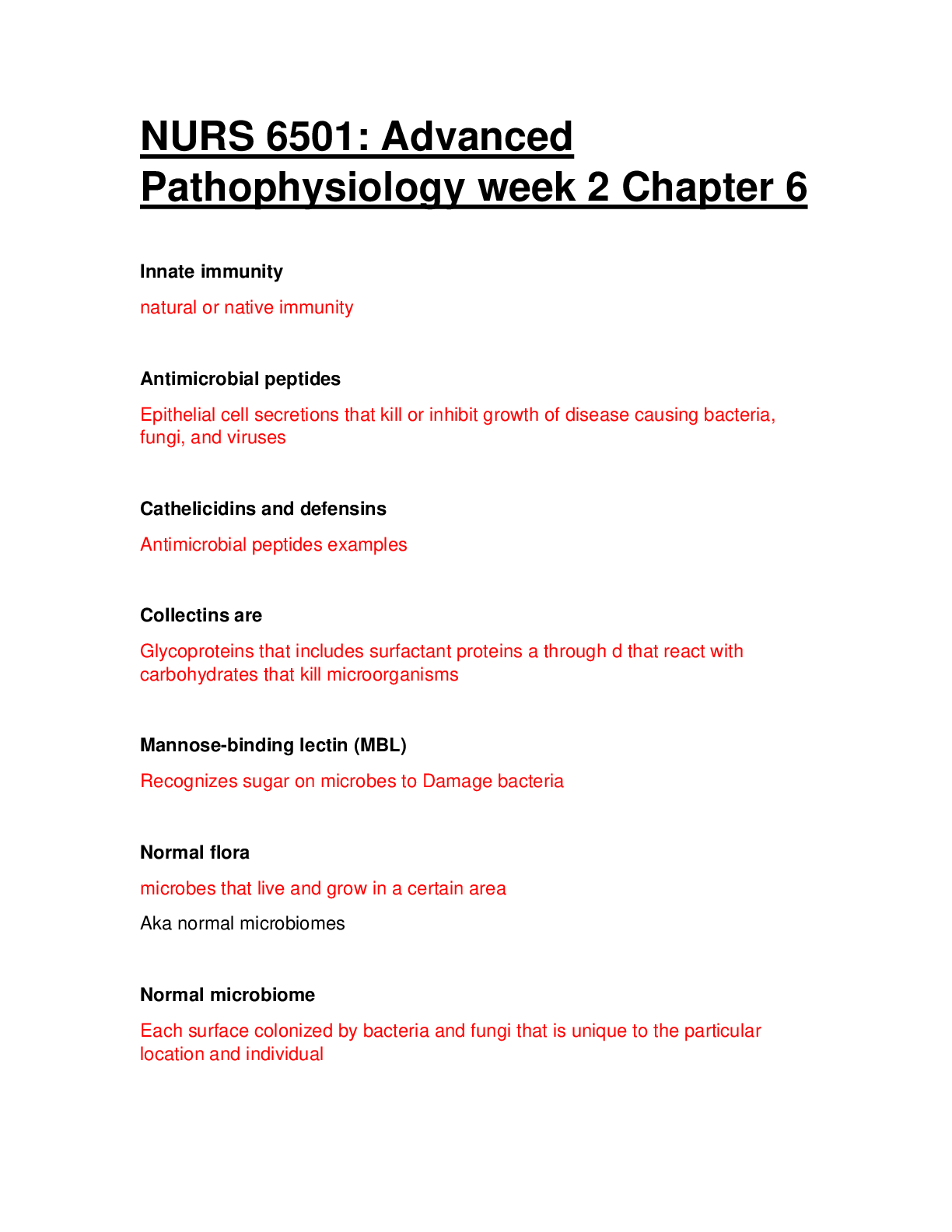 NURS 6501: Advanced Pathophysiology week 2 Chapter 6

Innate immunity

natural or native immunity

Antimicrobial peptides

Epithelial cell secretions that kill or inhibit growth of disease causing bacteria, fungi, and viruses

Cathelicidins and defensins

Antimicrobial peptides examples

Collectins are

Glycoproteins that includes surfactant proteins a through d that react with carbohydrates that kill microorganisms

Mannose-binding lectin (MBL)

Recognizes sugar on microbes to Damage bacteria

Normal flora

microbes that live and grow in a certain area

Aka normal microbiomes

Normal microbiome

Each surface colonized by bacteria and fungi that is unique to the particular location and individual